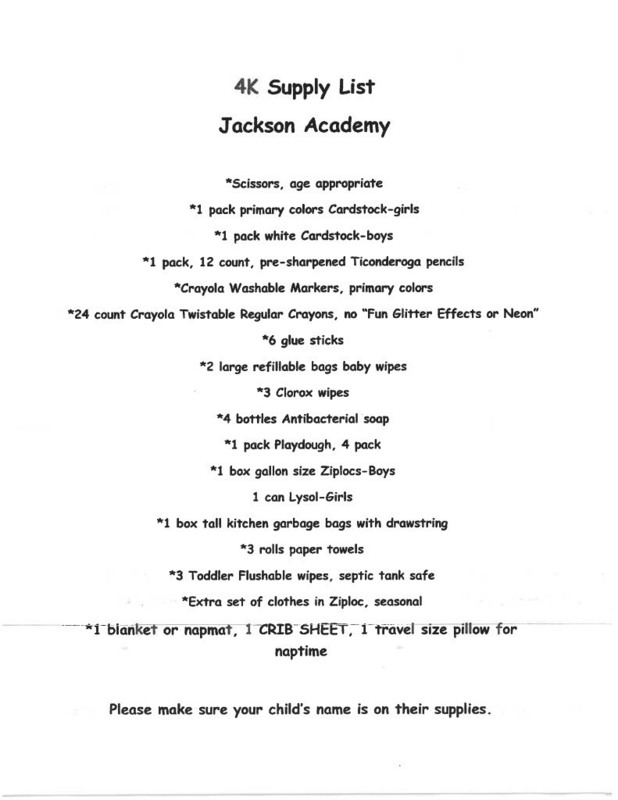 4K Supply List

Jackson Academy

*Scissors, age appropriate

*1 pack primary colors Cardstock-girls

*1 pack white Cardstock-boys

*1 pack, 12 count, pre-sharpened Ticonderoga pencils

*Crayola Washable Markers, primary colors

*24 count Crayola Twistable Regular Crayons, no "Fun Glitter Effects or Neon"

*6 glue sticks

*2 large refillable bags baby wipes

*3 Clorox wipes

*4 bottles Antibacterial soap

*1 pack Playdough, 4 pack

*1 box gallon size Ziplocs-Boys

1 can Lysol-Girls

*1 box tall kitchen garbage bags with drawstring

*3 rolls paper towels

*3 Toddler Flushable wipes, septic tank safe

*Extra set of clothes in Ziploc, seasonal

*1 blanket or napmat, 1 CRIB SHEET, 1 travel size pillow for naptime

Please make sure your child's name is on their supplies.